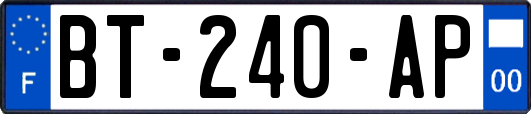 F

BT-240-AP

00